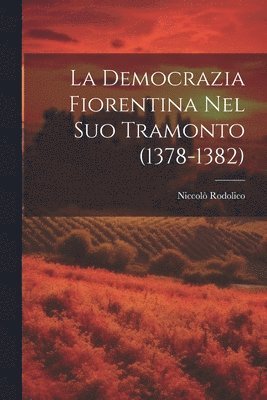 La Democrazia Fiorentina Nel Suo Tramonto (1378-1382)

Niccolò Rodolico